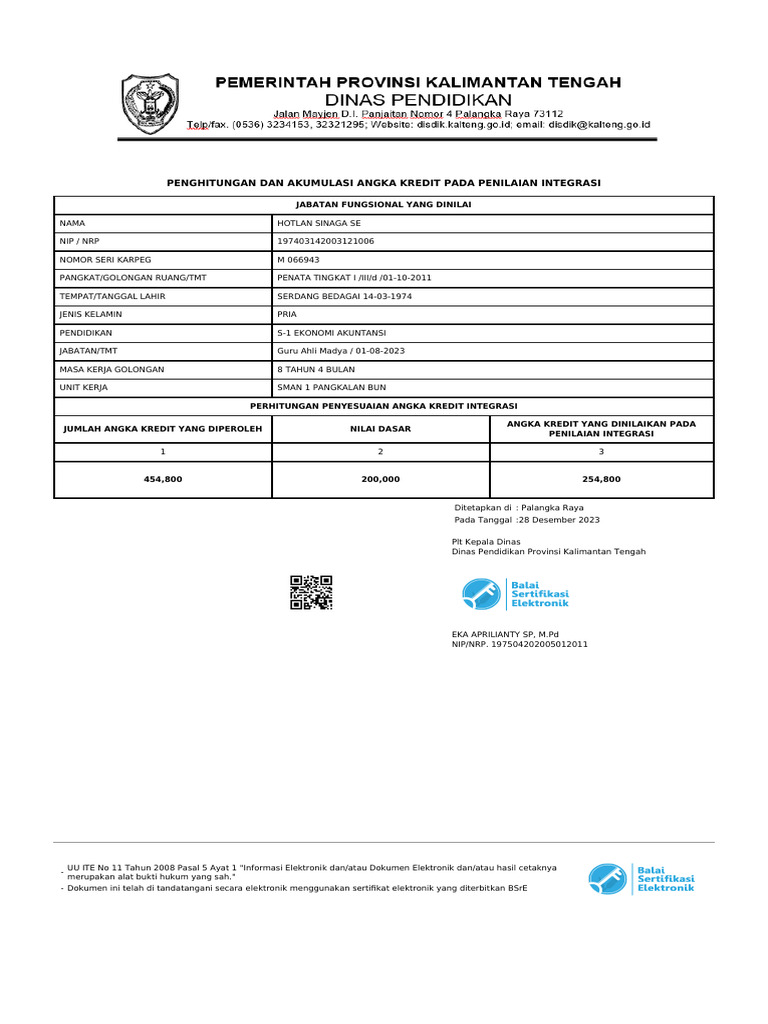 PEMERINTAH PROVINSI KALIMANTAN TENGAH
DINAS PENDIDIKAN
Jalan Mayjen D.I. Panjaitan Nomor 4 Palangka Raya 73112
Telp/fax. (0536) 3234153, 32321295; Website: disdik.kalteng.go.id; email: disdik@kalteng.go.id

PENGHITUNGAN DAN AKUMULASI ANGKA KREDIT PADA PENILAIAN INTEGRASI

| JABATAN FUNGSIONAL YANG DINILAI | |
|---|---|
| NAMA | HOTLAN SINAGA SE |
| NIP / NRP | 197403142003121006 |
| NOMOR SERI KARPEG | M 066943 |
| PANGKAT/GOLONGAN RUANG/TMT | PENATA TINGKAT I /III/d /01-10-2011 |
| TEMPAT/TANGGAL LAHIR | SERDANG BEDAGAI 14-03-1974 |
| JENIS KELAMIN | PRIA |
| PENDIDIKAN | S-1 EKONOMI AKUNTANSI |
| JABATAN/TMT | Guru Ahli Madya / 01-08-2023 |
| MASA KERJA GOLONGAN | 8 TAHUN 4 BULAN |
| UNIT KERJA | SMAN 1 PANGKALAN BUN |

PERHITUNGAN PENYESUAIAN ANGKA KREDIT INTEGRASI

| JUMLAH ANGKA KREDIT YANG DIPEROLEH | NILAI DASAR | ANGKA KREDIT YANG DINILAIKAN PADA PENILAIAN INTEGRASI |
|---|---|---|
| 1 | 2 | 3 |
| 454,800 | 200,000 | 254,800 |

Ditetapkan di : Palangka Raya
Pada Tanggal :28 Desember 2023

Plt Kepala Dinas
Dinas Pendidikan Provinsi Kalimantan Tengah

Balai Sertifikasi Elektronik

EKA APRILIANTY SP, M.Pd
NIP/NRP. 197504202005012011

- UU ITE No 11 Tahun 2008 Pasal 5 Ayat 1 "Informasi Elektronik dan/atau Dokumen Elektronik dan/atau hasil cetaknya merupakan alat bukti hukum yang sah."
- Dokumen ini telah di tandatangani secara elektronik menggunakan sertifikat elektronik yang diterbitkan BSrE

Balai Sertifikasi Elektronik